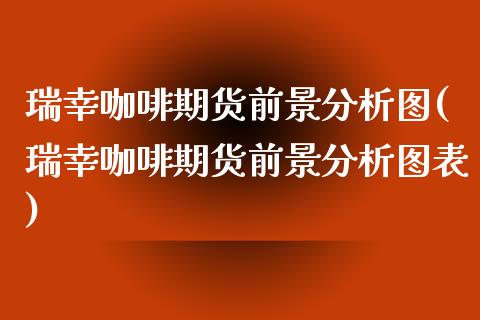 瑞幸咖啡期货前景分析图(瑞幸咖啡期货前景分析图表)